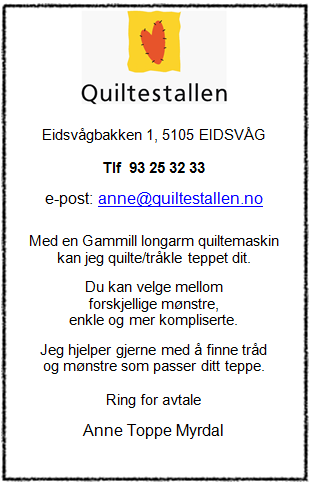 Quiltestallen

Eidsvågbakken 1, 5105 EIDSVÅG

Tlf 93 25 32 33

e-post: anne@quiltestallen.no

Med en Gammill longarm quiltemaskin kan jeg quilte/tråkle teppet dit.

Du kan velge mellom forskjellige mønstre, enkle og mer kompliserte.

Jeg hjelper gjerne med å finne tråd og mønstre som passer ditt teppe.

Ring for avtale

Anne Toppe Myrdal